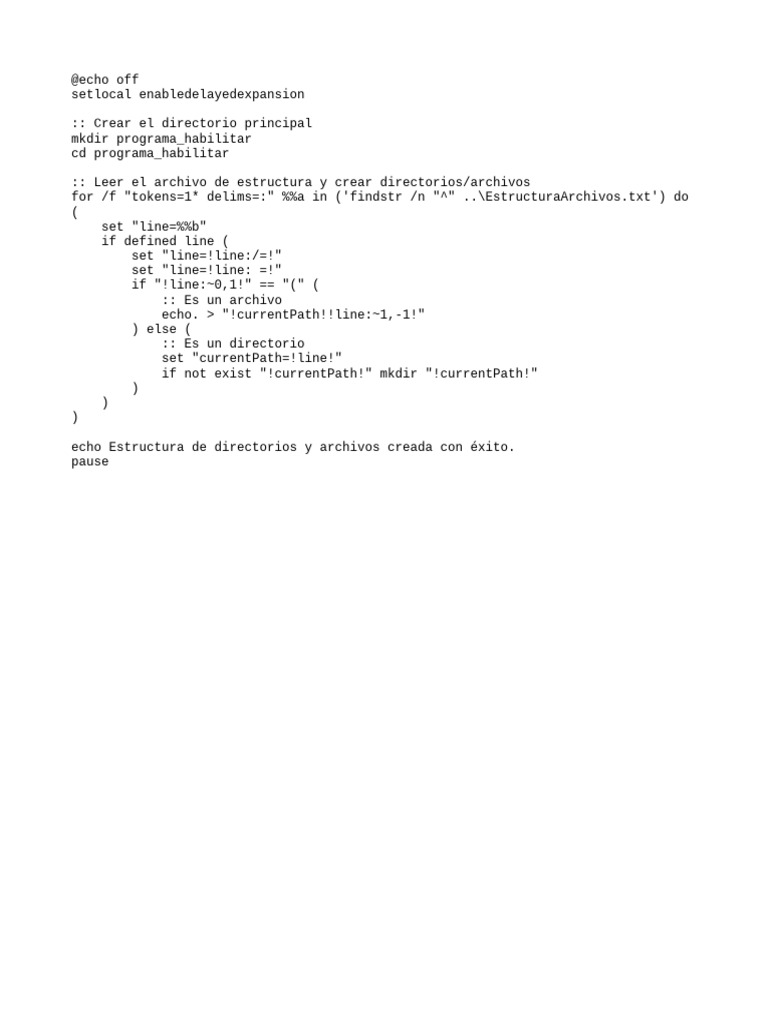 @echo off
setlocal enabledelayedexpansion

:: Crear el directorio principal
mkdir programa_habilitar
cd programa_habilitar

:: Leer el archivo de estructura y crear directorios/archivos
for /f "tokens=1* delims=:" %%a in ('findstr /n "^" ..\EstructuraArchivos.txt') do
(
    set "line=%%b"
    if defined line (
        set "line=!line:/=!"
        set "line=!line: =!"
        if "!line:~0,1!" == "(" (
            :: Es un archivo
            echo. > "!currentPath!!line:~1,-1!"
        ) else (
            :: Es un directorio
            set "currentPath=!line!"
            if not exist "!currentPath!" mkdir "!currentPath!"
        )
    )
)

echo Estructura de directorios y archivos creada con éxito.
pause